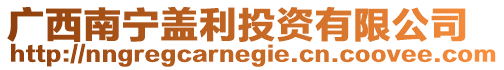 广西南宁盖利投资有限公司
http://nngregcarnegie.cn.coovee.com